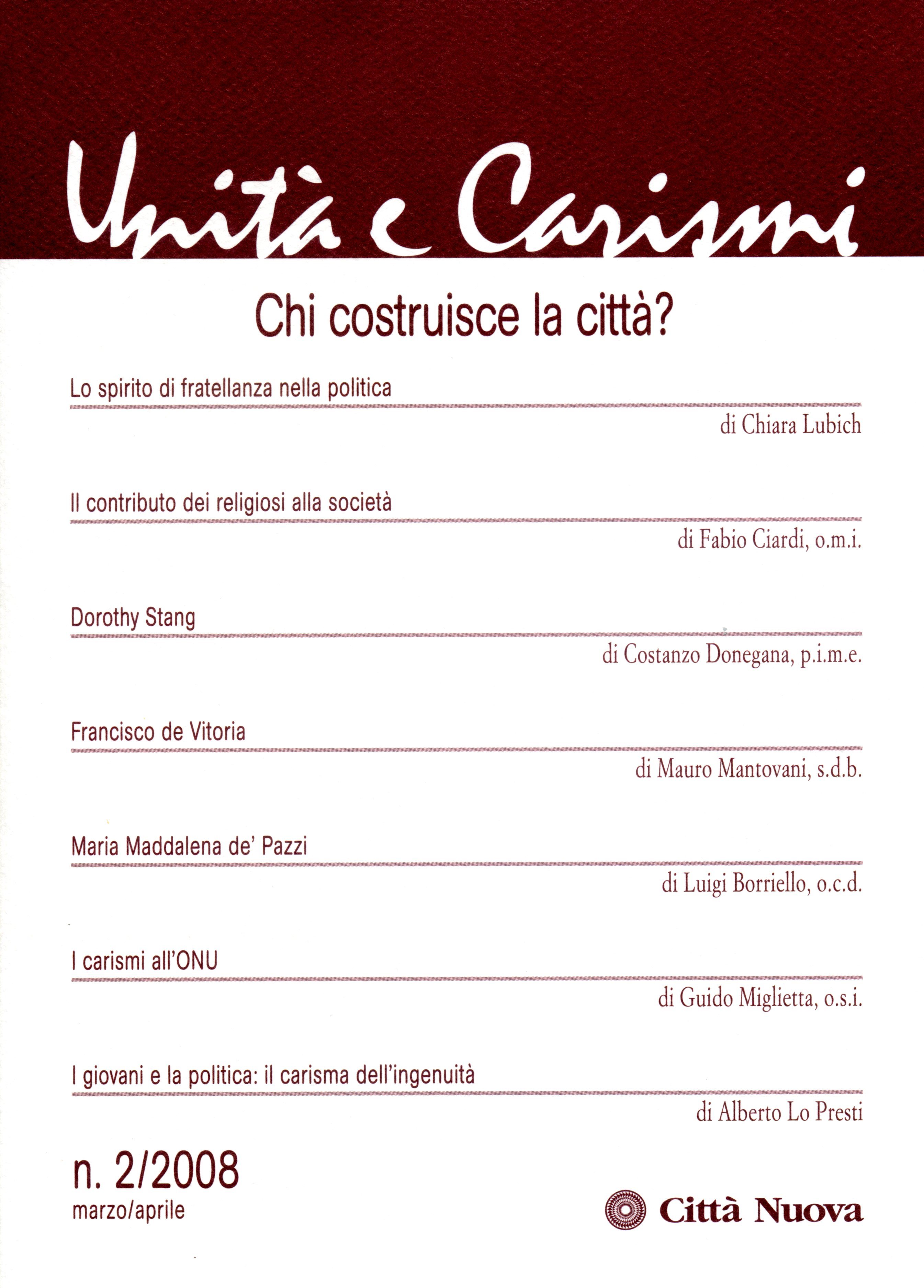 Unità e Carismi

Chi costruisce la città?

Lo spirito di fratellanza nella politica

di Chiara Lubich

Il contributo dei religiosi alla società

di Fabio Ciardi, o.m.i.

Dorothy Stang

di Costanzo Donegana, p.i.m.e.

Francisco de Vitoria

di Mauro Mantovani, s.d.b.

Maria Maddalena de' Pazzi

di Luigi Borriello, o.c.d.

I carismi all'ONU

di Guido Miglietta, o.s.i.

I giovani e la politica: il carisma dell'ingenuità

di Alberto Lo Presti

n. 2/2008
marzo/aprile

Città Nuova